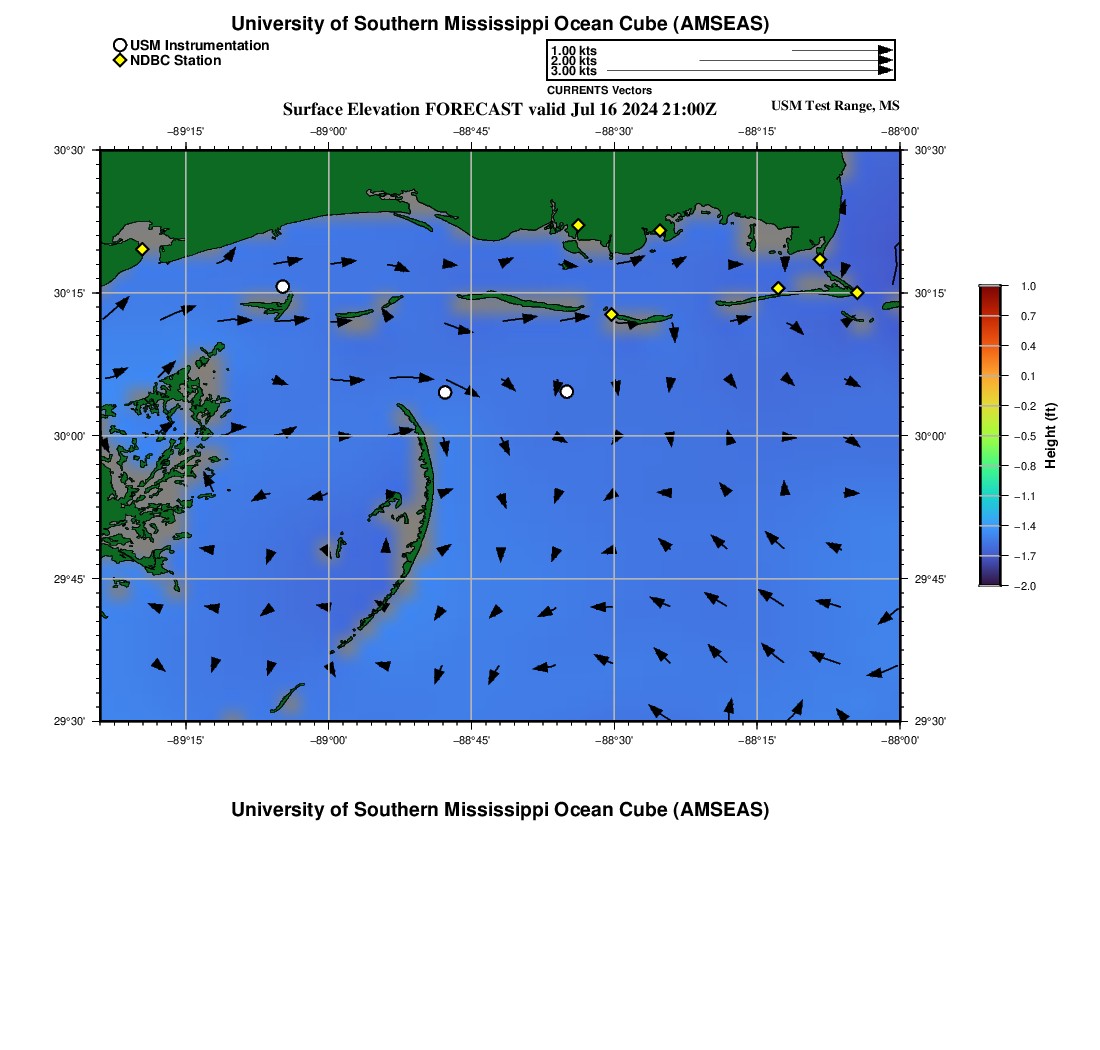 University of Southern Mississippi Ocean Cube (AMSEAS)

USM Instrumentation
NDBC Station

1.00 kts
2.00 kts
3.00 kts
CURRENTS Vectors

Surface Elevation FORECAST valid Jul 16 2024 21:00Z

USM Test Range, MS

−89°15' −89°00' −88°45' −88°30' −88°15' −88°00'

30°30'
30°15'
30°00'
29°45'
29°30'

30°30'
30°15'
30°00'
29°45'
29°30'

−89°15' −89°00' −88°45' −88°30' −88°15' −88°00'

1.0
0.7
0.4
0.1
−0.2
−0.5
−0.8
−1.1
−1.4
−1.7
−2.0

Height (ft)

University of Southern Mississippi Ocean Cube (AMSEAS)